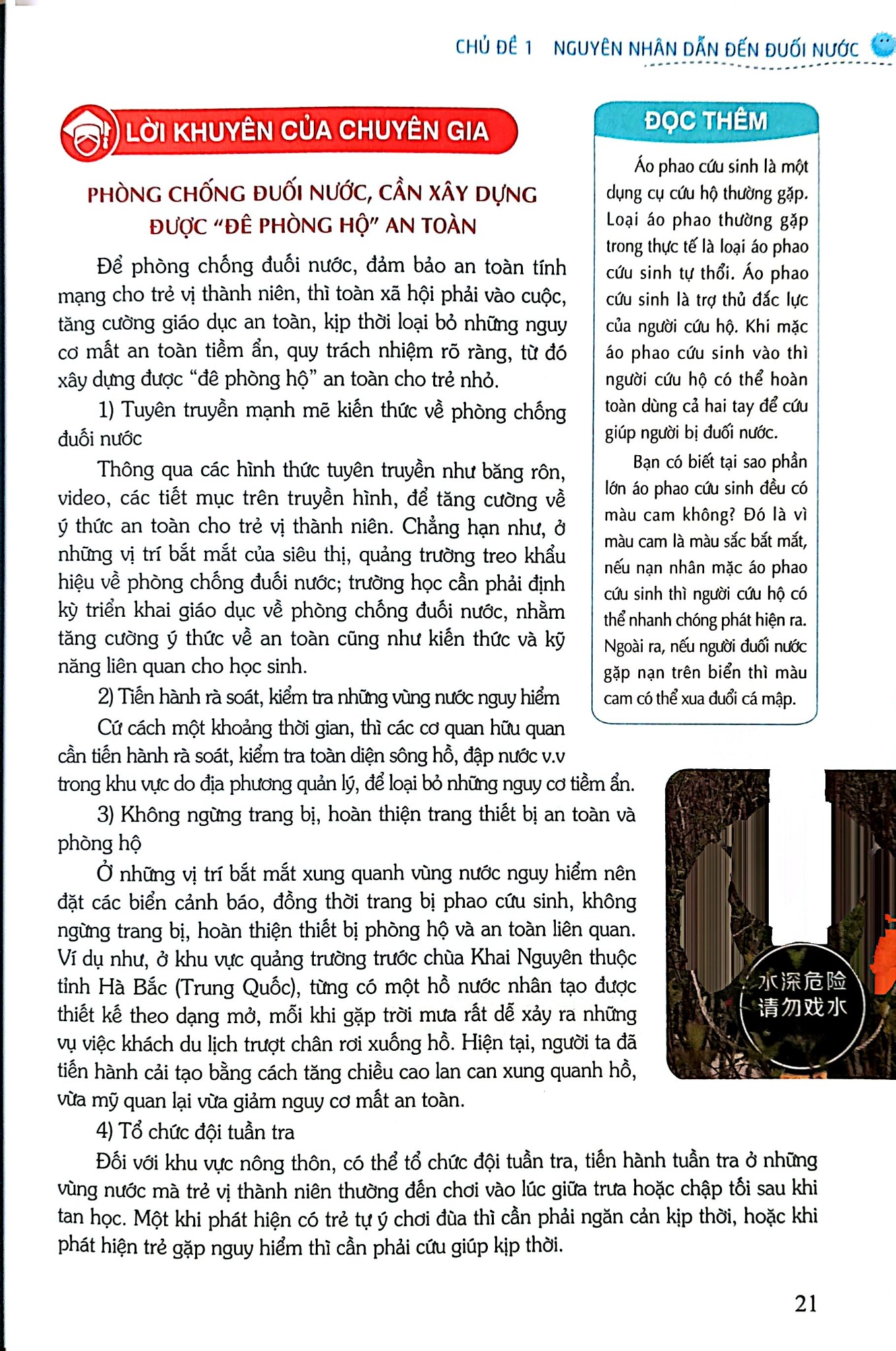 CHỦ ĐỀ 1 NGUYÊN NHÂN DẪN ĐẾN ĐUỐI NƯỚC

LỜI KHUYÊN CỦA CHUYÊN GIA

PHÒNG CHỐNG ĐUỐI NƯỚC, CẦN XÂY DỰNG ĐƯỢC "ĐÊ PHÒNG HỘ" AN TOÀN

Để phòng chống đuối nước, đảm bảo an toàn tính mạng cho trẻ vị thành niên, thì toàn xã hội phải vào cuộc, tăng cường giáo dục an toàn, kịp thời loại bỏ những nguy cơ mất an toàn tiềm ẩn, quy trách nhiệm rõ ràng, từ đó xây dựng được "đê phòng hộ" an toàn cho trẻ nhỏ.

1) Tuyên truyền mạnh mẽ kiến thức về phòng chống đuối nước

Thông qua các hình thức tuyên truyền như băng rôn, video, các tiết mục trên truyền hình, để tăng cường về ý thức an toàn cho trẻ vị thành niên. Chẳng hạn như, ở những vị trí bắt mắt của siêu thị, quảng trường treo khẩu hiệu về phòng chống đuối nước; trường học cần phải định kỳ triển khai giáo dục về phòng chống đuối nước, nhằm tăng cường ý thức về an toàn cũng như kiến thức và kỹ năng liên quan cho học sinh.

2) Tiến hành rà soát, kiểm tra những vùng nước nguy hiểm

Cứ cách một khoảng thời gian, thì các cơ quan hữu quan cần tiến hành rà soát, kiểm tra toàn diện sông hồ, đập nước v.v trong khu vực do địa phương quản lý, để loại bỏ những nguy cơ tiềm ẩn.

3) Không ngừng trang bị, hoàn thiện trang thiết bị an toàn và phòng hộ

Ở những vị trí bắt mắt xung quanh vùng nước nguy hiểm nên đặt các biển cảnh báo, đồng thời trang bị phao cứu sinh, không ngừng trang bị, hoàn thiện thiết bị phòng hộ và an toàn liên quan. Ví dụ như, ở khu vực quảng trường trước chùa Khai Nguyên thuộc tỉnh Hà Bắc (Trung Quốc), từng có một hồ nước nhân tạo được thiết kế theo dạng mở, mỗi khi gặp trời mưa rất dễ xảy ra những vụ việc khách du lịch trượt chân rơi xuống hồ. Hiện tại, người ta đã tiến hành cải tạo bằng cách tăng chiều cao lan can xung quanh hồ, vừa mỹ quan lại vừa giảm nguy cơ mất an toàn.

4) Tổ chức đội tuần tra

Đối với khu vực nông thôn, có thể tổ chức đội tuần tra, tiến hành tuần tra ở những vùng nước mà trẻ vị thành niên thường đến chơi vào lúc giữa trưa hoặc chập tối sau khi tan học. Một khi phát hiện có trẻ tự ý chơi đùa thì cần phải ngăn cản kịp thời, hoặc khi phát hiện trẻ gặp nguy hiểm thì cần phải cứu giúp kịp thời.

ĐỌC THÊM

Áo phao cứu sinh là một dụng cụ cứu hộ thường gặp. Loại áo phao thường gặp trong thực tế là loại áo phao cứu sinh tự thổi. Áo phao cứu sinh là trợ thủ đắc lực của người cứu hộ. Khi mặc áo phao cứu sinh vào thì người cứu hộ có thể hoàn toàn dùng cả hai tay để cứu giúp người bị đuối nước.

Bạn có biết tại sao phần lớn áo phao cứu sinh đều có màu cam không? Đó là vì màu cam là màu sắc bắt mắt, nếu nạn nhân mặc áo phao cứu sinh thì người cứu hộ có thể nhanh chóng phát hiện ra. Ngoài ra, nếu người đuối nước gặp nạn trên biển thì màu cam có thể xua đuổi cá mập.

水深危险
请勿戏水

21